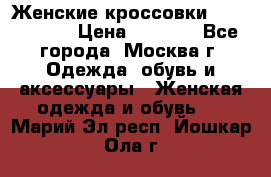 Женские кроссовки Цена Все города Москва г Одежда обувь и аксессуары Женская одежда и обувь Марий Эл респ Йошкар Ола г